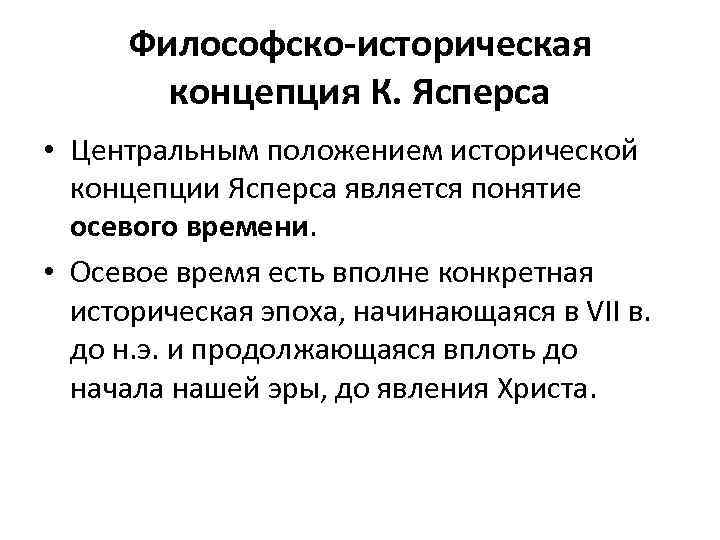 Философско-историческая концепция К. Ясперса

• Центральным положением исторической концепции Ясперса является понятие осевого времени.

• Осевое время есть вполне конкретная историческая эпоха, начинающаяся в VII в. до н.э. и продолжающаяся вплоть до начала нашей эры, до явления Христа.